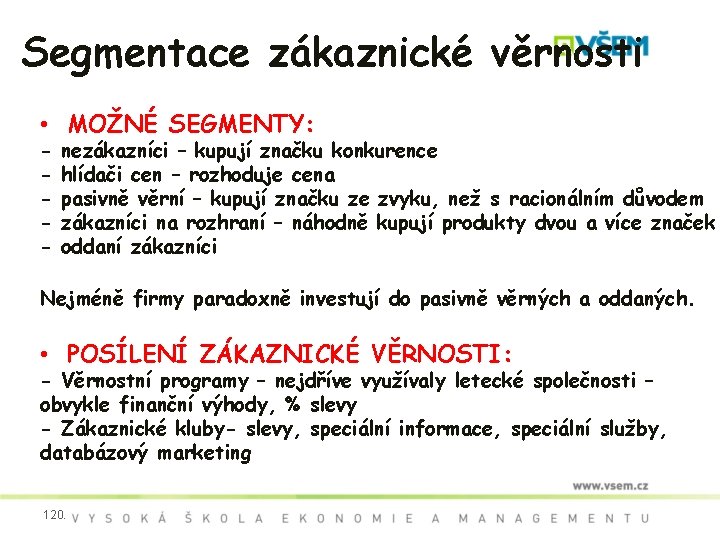 Segmentace zákaznické věrnosti

VŠEM

• MOŽNÉ SEGMENTY:
- nezákazníci – kupují značku konkurence
- hlídači cen – rozhoduje cena
- pasivně věrní – kupují značku ze zvyku, než s racionálním důvodem
- zákazníci na rozhraní – náhodně kupují produkty dvou a více značek
- oddaní zákazníci

Nejméně firmy paradoxně investují do pasivně věrných a oddaných.

• POSÍLENÍ ZÁKAZNICKÉ VĚRNOSTI:
- Věrnostní programy – nejdříve využívaly letecké společnosti – obvykle finanční výhody, % slevy
- Zákaznické kluby- slevy, speciální informace, speciální služby, databázový marketing

www.vsem.cz

120. VYSOKÁ ŠKOLA EKONOMIE A MANAGEMENTU